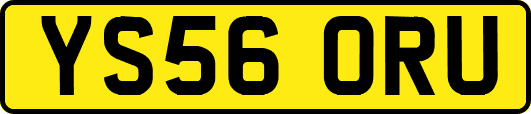 YS56 ORU